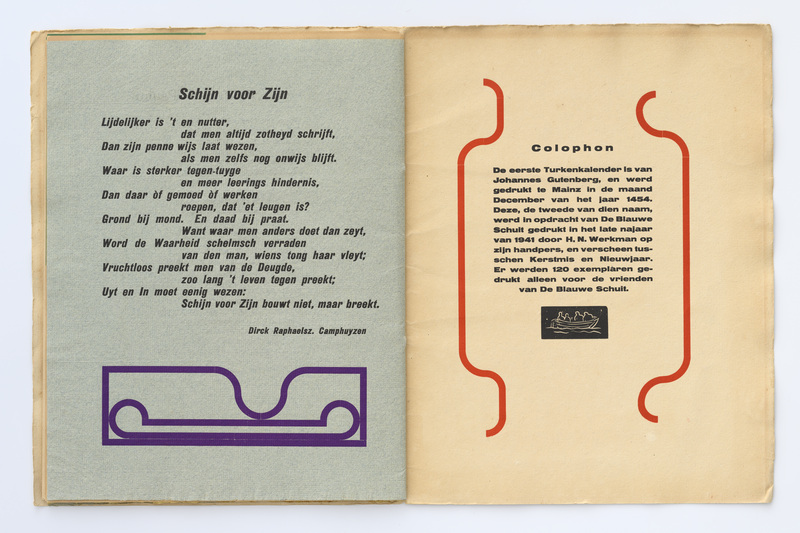 Schijn voor Zijn

Lijdelijker is 't en nutter,
dat men altijd zotheyd schrijft,
Dan zijn penne wijs laat wezen,
als men zelfs nog onwijs blijft.
Waar is sterker tegen-tuyge
en meer leerings hindernis,
Dan daar òf gemoed òf werken
roepen, dat 'et leugen is?
Grond bij mond. En daad bij praat.
Want waar men anders doet dan zeyt,
Word de Waarheid schelmsch verraden
van den man, wiens tong haar vleyt;
Vruchtloos preekt men van de Deugde,
zoo lang 't leven tegen preekt;
Uyt en In moet eenig wezen:
Schijn voor Zijn bouwt niet, maar breekt.

Dirck Raphaelsz. Camphuyzen

Colophon

De eerste Turkenkalender is van Johannes Gutenberg, en werd gedrukt te Mainz in de maand December van het jaar 1454. Deze, de tweede van dien naam, werd in opdracht van De Blauwe Schuit gedrukt in het late najaar van 1941 door H. N. Werkman op zijn handpers, en verscheen tusschen Kerstmis en Nieuwjaar. Er werden 120 exemplaren gedrukt alleen voor de vrienden van De Blauwe Schuit.